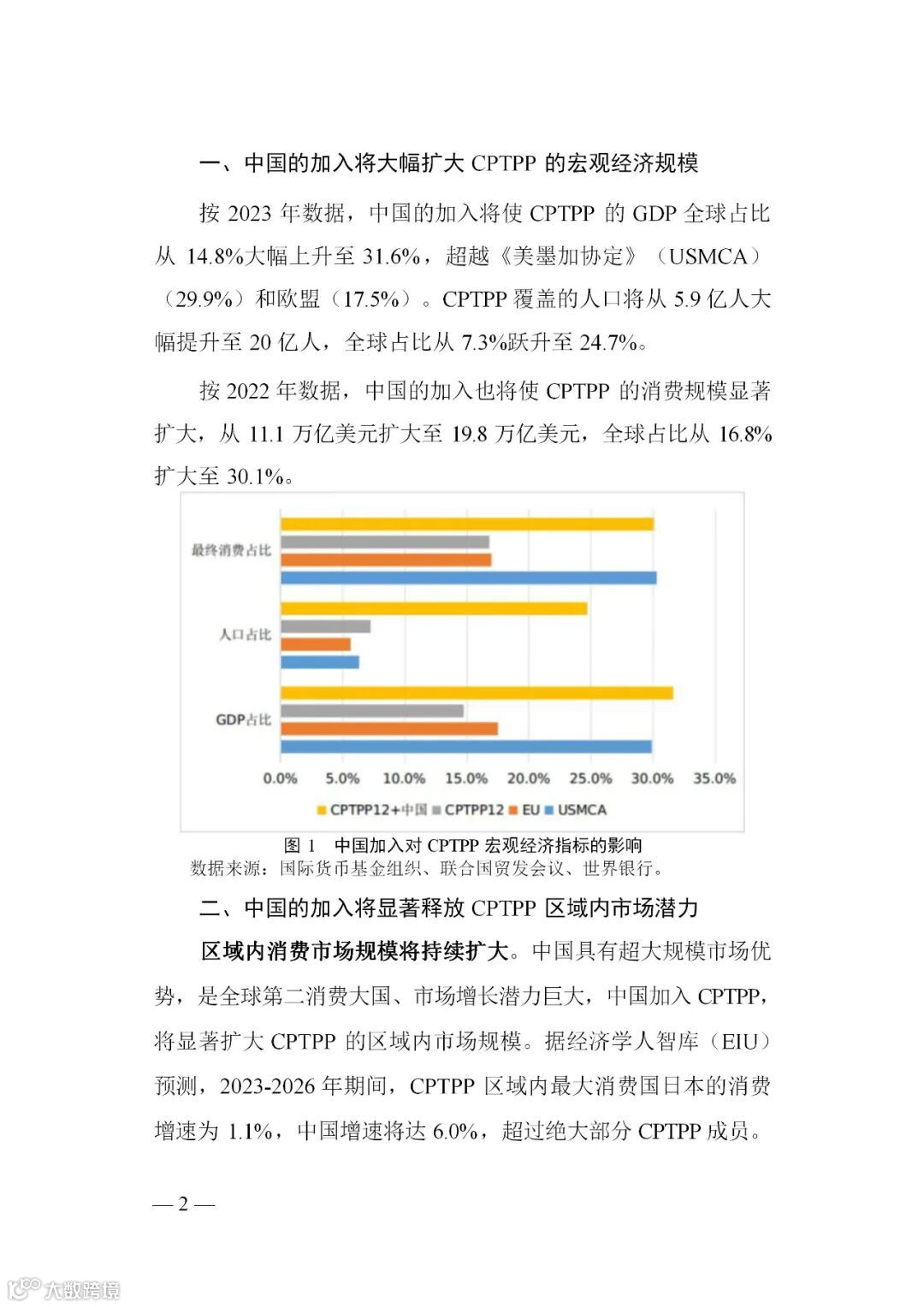 一、中国的加入将大幅扩大 CPTPP 的宏观经济规模

按 2023 年数据，中国的加入将使 CPTPP 的 GDP 全球占比从 14.8%大幅上升至 31.6%，超越《美墨加协定》（USMCA）（29.9%）和欧盟（17.5%）。CPTPP 覆盖的人口将从 5.9 亿人大幅提升至 20 亿人，全球占比从 7.3%跃升至 24.7%。

按 2022 年数据，中国的加入也将使 CPTPP 的消费规模显著扩大，从 11.1 万亿美元扩大至 19.8 万亿美元，全球占比从 16.8%扩大至 30.1%。

最终消费占比
人口占比
GDP占比
0.0% 5.0% 10.0% 15.0% 20.0% 25.0% 30.0% 35.0%
CPTPP12+中国 CPTPP12 EU USMCA

图 1 中国加入对 CPTPP 宏观经济指标的影响
数据来源：国际货币基金组织、联合国贸发会议、世界银行。

二、中国的加入将显著释放 CPTPP 区域内市场潜力

区域内消费市场规模将持续扩大。中国具有超大规模市场优势，是全球第二消费大国、市场增长潜力巨大，中国加入 CPTPP，将显著扩大 CPTPP 的区域内市场规模。据经济学人智库（EIU）预测，2023-2026 年期间，CPTPP 区域内最大消费国日本的消费增速为 1.1%，中国增速将达 6.0%，超过绝大部分 CPTPP 成员。

— 2 —

大数跨境